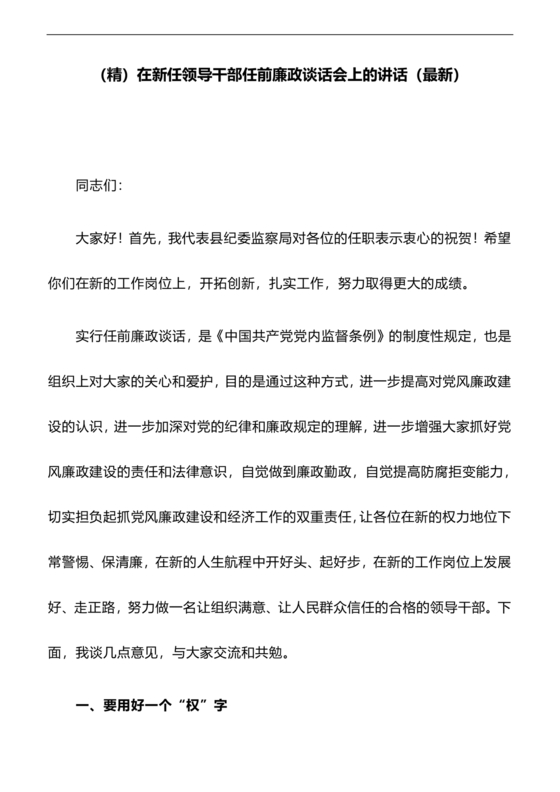 （精）在新任领导干部任前廉政谈话会上的讲话（最新）

同志们：

大家好！首先，我代表县纪委监察局对各位的任职表示衷心的祝贺！希望你们在新的工作岗位上，开拓创新，扎实工作，努力取得更大的成绩。

实行任前廉政谈话，是《中国共产党党内监督条例》的制度性规定，也是组织上对大家的关心和爱护，目的是通过这种方式，进一步提高对党风廉政建设的认识，进一步加深对党的纪律和廉政规定的理解，进一步增强大家抓好党风廉政建设的责任和法律意识，自觉做到廉政勤政，自觉提高防腐拒变能力，切实担负起抓党风廉政建设和经济工作的双重责任，让各位在新的权力地位下常警惕、保清廉，在新的人生航程中开好头、起好步，在新的工作岗位上发展好、走正路，努力做一名让组织满意、让人民群众信任的合格的领导干部。下面，我谈几点意见，与大家交流和共勉。

一、要用好一个“权”字